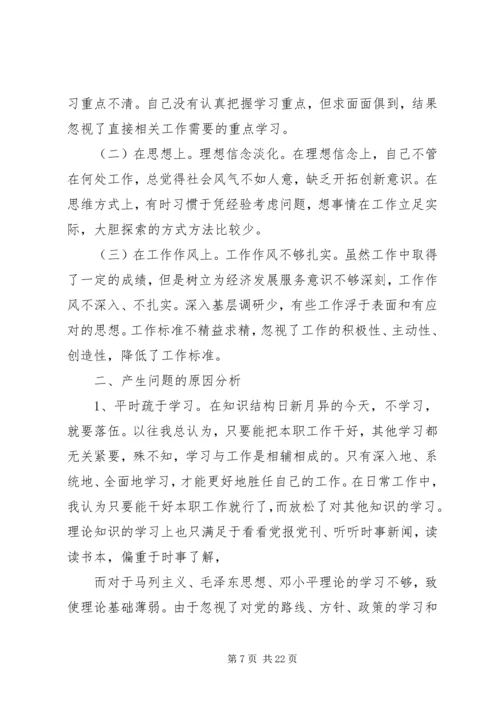 习重点不清。自己没有认真把握学习重点，但求面面俱到，结果忽视了直接相关工作需要的重点学习。

（二）在思想上。理想信念淡化。在理想信念上，自己不管在何处工作，总觉得社会风气不如人意，缺乏开拓创新意识。在思维方式上，有时习惯于凭经验考虑问题，想事情在工作立足实际，大胆探索的方式方法比较少。

（三）在工作作风上。工作作风不够扎实。虽然工作中取得了一定的成绩，但是树立为经济发展服务意识不够深刻，工作作风不深入、不扎实。深入基层调研少，有些工作浮于表面和有应对的思想。工作标准不精益求精，忽视了工作的积极性、主动性、创造性，降低了工作标准。

二、产生问题的原因分析

1、平时疏于学习。在知识结构日新月异的今天，不学习，就要落伍。以往我总认为，只要能把本职工作干好，其他学习都无关紧要，殊不知，学习与工作是相辅相成的。只有深入地、系统地、全面地学习，才能更好地胜任自己的工作。在日常工作中，我认为只要能干好本职工作就行了，而放松了对其他知识的学习。理论知识的学习上也只满足于看看党报党刊、听听时事新闻，读读书本，偏重于时事了解，

而对于马列主义、毛泽东思想、邓小平理论的学习不够，致使理论基础薄弱。由于忽视了对党的路线、方针、政策的学习和

第 7 页 共 22 页